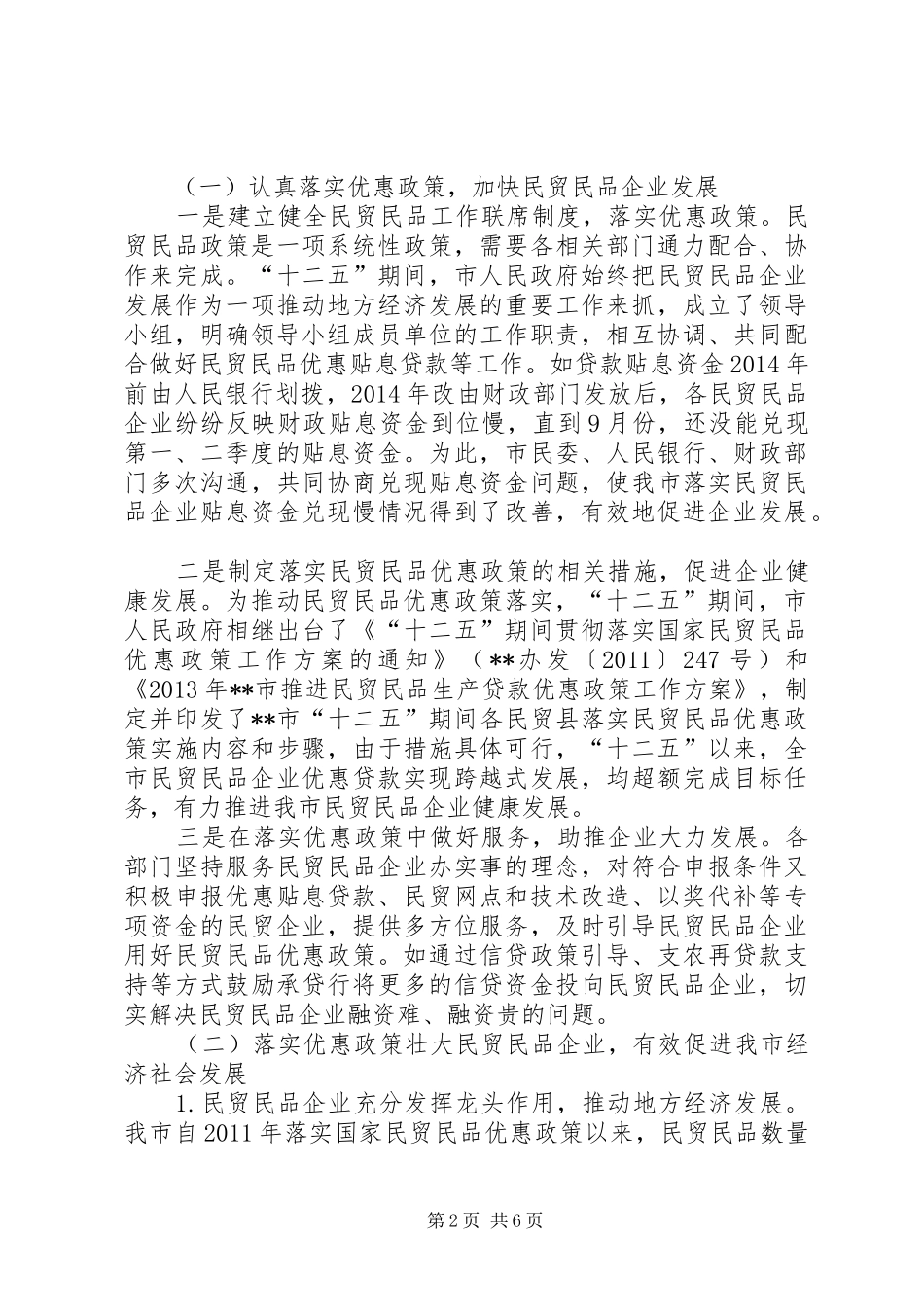 （一）认真落实优惠政策，加快民贸民品企业发展

一是建立健全民贸民品工作联席制度，落实优惠政策。民贸民品政策是一项系统性政策，需要各相关部门通力配合、协作来完成。“十二五”期间，市人民政府始终把民贸民品企业发展作为一项推动地方经济发展的重要工作来抓，成立了领导小组，明确领导小组成员单位的工作职责，相互协调、共同配合做好民贸民品优惠贴息贷款等工作。如贷款贴息资金2014年前由人民银行划拨，2014年改由财政部门发放后，各民贸民品企业纷纷反映财政贴息资金到位慢，直到9月份，还没能兑现第一、二季度的贴息资金。为此，市民委、人民银行、财政部门多次沟通，共同协商兑现贴息资金问题，使我市落实民贸民品企业贴息资金兑现慢情况得到了改善，有效地促进企业发展。

二是制定落实民贸民品优惠政策的相关措施，促进企业健康发展。为推动民贸民品优惠政策落实，“十二五”期间，市人民政府相继出台了《“十二五”期间贯彻落实国家民贸民品优惠政策工作方案的通知》（**办发〔2011〕247号）和《2013年**市推进民贸民品生产贷款优惠政策工作方案》，制定并印发了**市“十二五”期间各民贸县落实民贸民品优惠政策实施内容和步骤，由于措施具体可行，“十二五”以来，全市民贸民品企业优惠贷款实现跨越式发展，均超额完成目标任务，有力推进我市民贸民品企业健康发展。

三是在落实优惠政策中做好服务，助推企业大力发展。各部门坚持服务民贸民品企业办实事的理念，对符合申报条件又积极申报优惠贴息贷款、民贸网点和技术改造、以奖代补等专项资金的民贸企业，提供多方位服务，及时引导民贸民品企业用好民贸民品优惠政策。如通过信贷政策引导、支农再贷款支持等方式鼓励承贷行将更多的信贷资金投向民贸民品企业，切实解决民贸民品企业融资难、融资贵的问题。

（二）落实优惠政策壮大民贸民品企业，有效促进我市经济社会发展

1.民贸民品企业充分发挥龙头作用，推动地方经济发展。我市自2011年落实国家民贸民品优惠政策以来，民贸民品数量

第2页 共6页